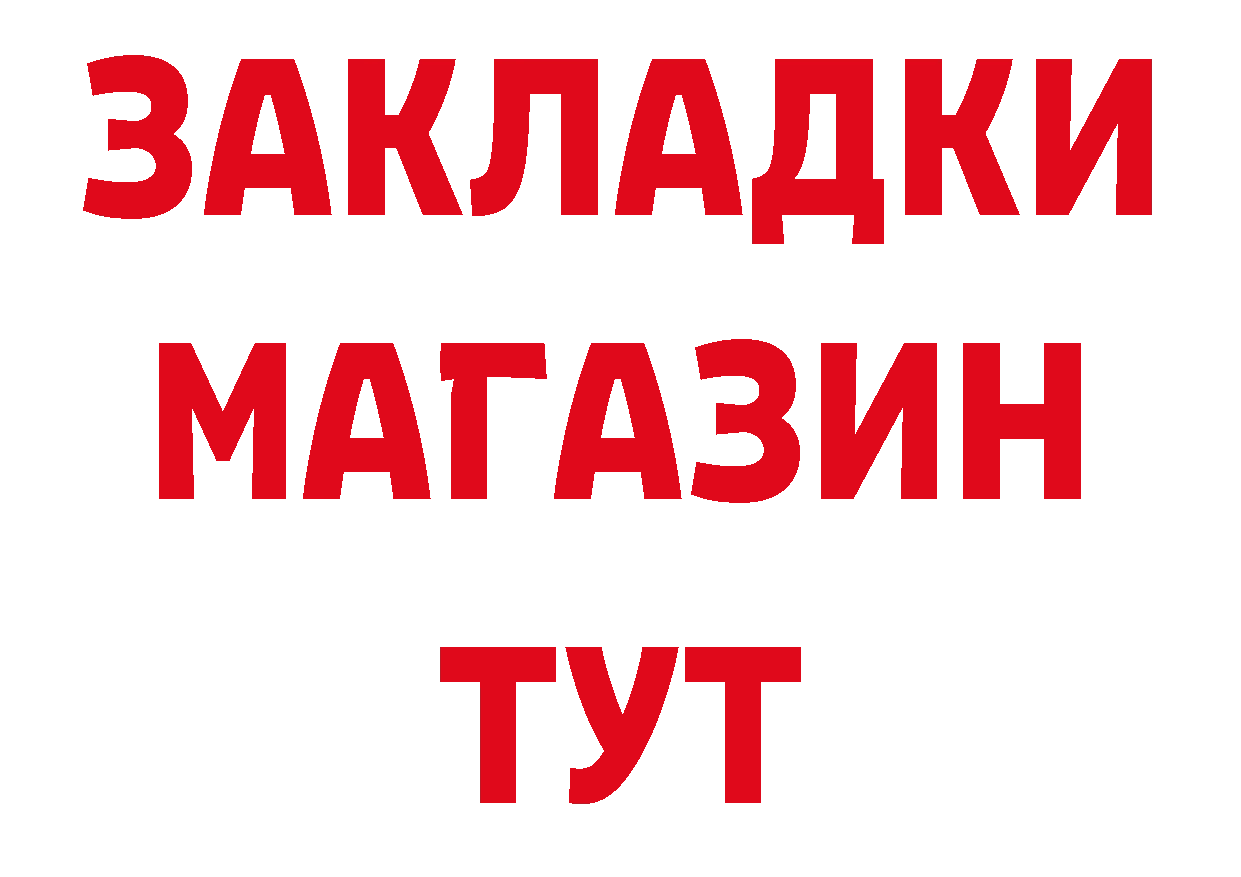 ЗАКЛАДКИ
МАГАЗИН
ТУТ